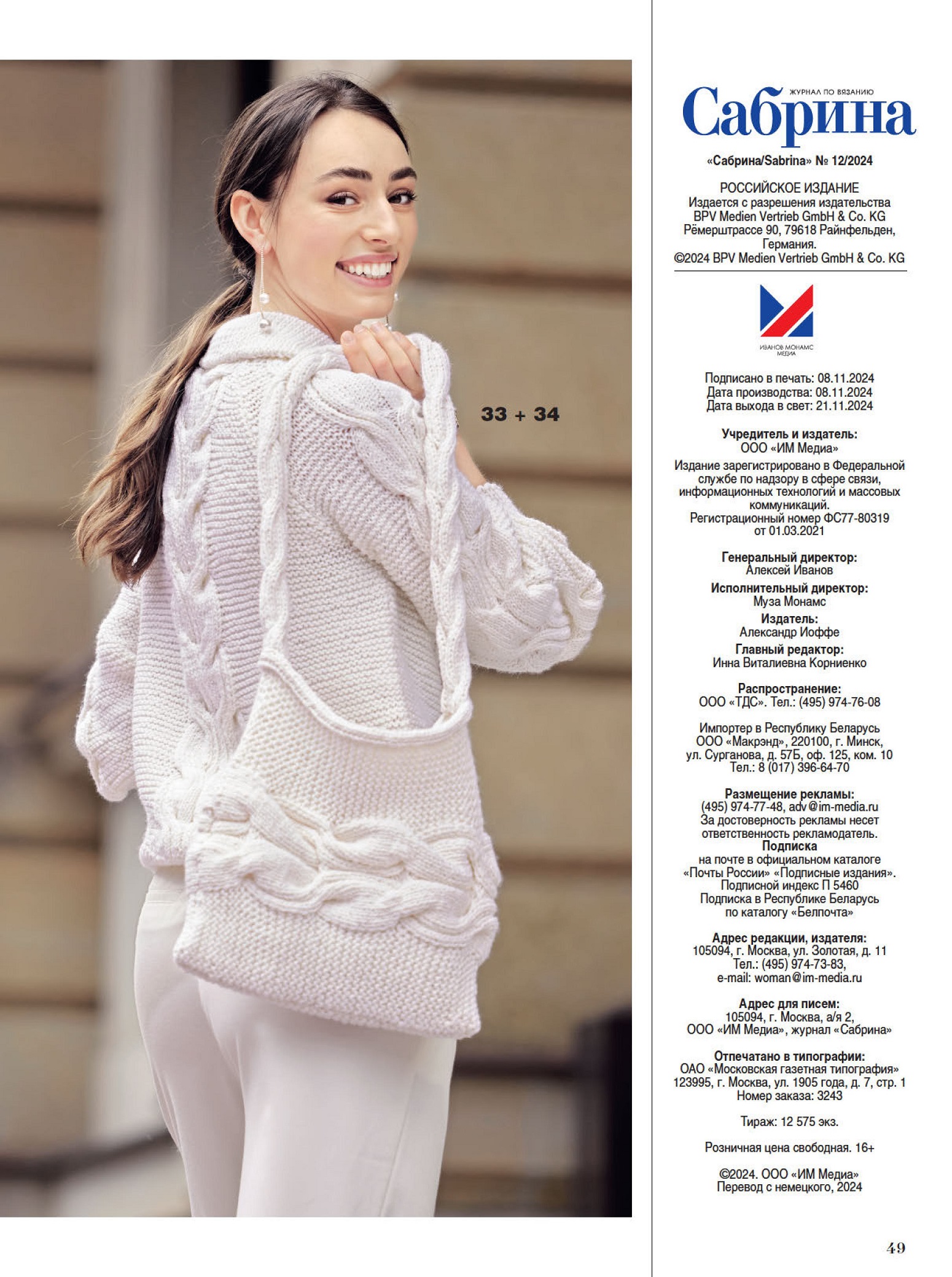 33 + 34

ЖУРНАЛ ПО ВЯЗАНИЮ
Сабрина

«Сабрина/Sabrina» № 12/2024

РОССИЙСКОЕ ИЗДАНИЕ
Издается с разрешения издательства
BPV Medien Vertrieb GmbH & Co. KG
Рёмерштрассе 90, 79618 Райнфельден,
Германия.
©2024 BPV Medien Vertrieb GmbH & Co. KG

ИВАНОВ МОНАМС МЕДИА

Подписано в печать: 08.11.2024
Дата производства: 08.11.2024
Дата выхода в свет: 21.11.2024

Учредитель и издатель:
ООО «ИМ Медиа»
Издание зарегистрировано в Федеральной службе по надзору в сфере связи, информационных технологий и массовых коммуникаций.
Регистрационный номер ФС77-80319
от 01.03.2021

Генеральный директор:
Алексей Иванов
Исполнительный директор:
Муза Монамс
Издатель:
Александр Иоффе
Главный редактор:
Инна Виталиевна Корниенко

Распространение:
ООО «ТДС». Тел.: (495) 974-76-08

Импортер в Республику Беларусь
ООО «Макрэнд», 220100, г. Минск,
ул. Сурганова, д. 57Б, оф. 125, ком. 10
Тел.: 8 (017) 396-64-70

Размещение рекламы:
(495) 974-77-48, adv@im-media.ru
За достоверность рекламы несет ответственность рекламодатель.
Подписка
на почте в официальном каталоге
«Почты России» «Подписные издания».
Подписной индекс П 5460
Подписка в Республике Беларусь
по каталогу «Белпочта»

Адрес редакции, издателя:
105094, г. Москва, ул. Золотая, д. 11
Тел.: (495) 974-73-83,
e-mail: woman@im-media.ru

Адрес для писем:
105094, г. Москва, а/я 2,
ООО «ИМ Медиа», журнал «Сабрина»

Отпечатано в типографии:
ОАО «Московская газетная типография»
123995, г. Москва, ул. 1905 года, д. 7, стр. 1
Номер заказа: 3243

Тираж: 12 575 экз.

Розничная цена свободная. 16+

©2024. ООО «ИМ Медиа»
Перевод с немецкого, 2024

49